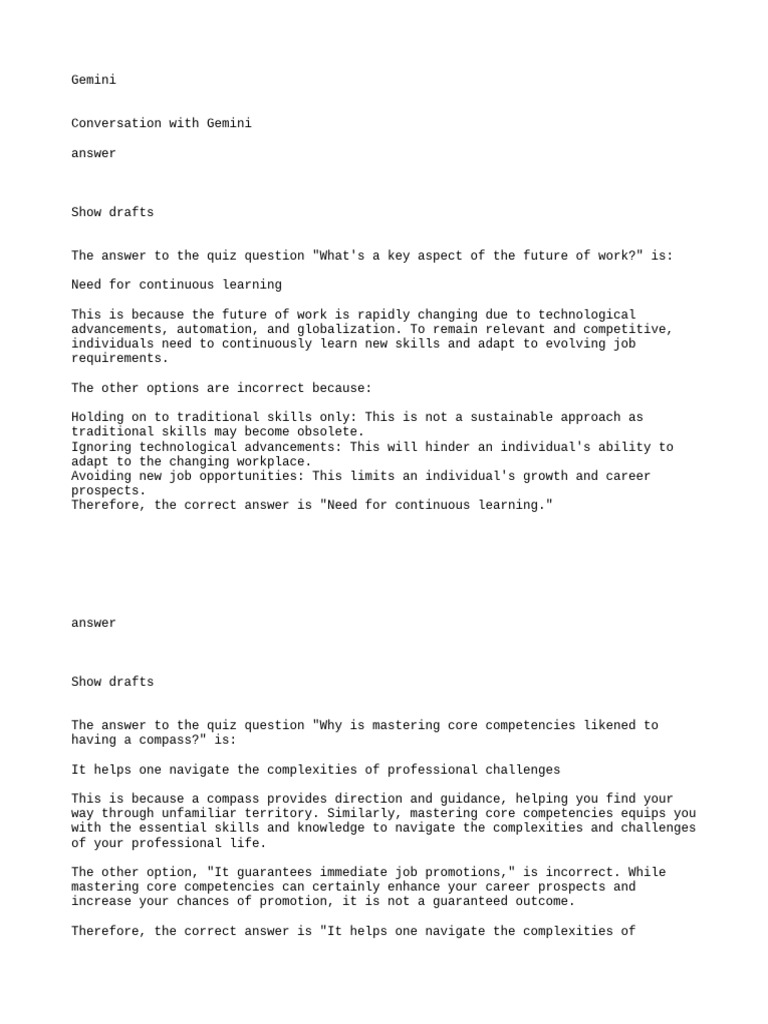 Gemini

Conversation with Gemini

answer

Show drafts

The answer to the quiz question "What's a key aspect of the future of work?" is:

Need for continuous learning

This is because the future of work is rapidly changing due to technological advancements, automation, and globalization. To remain relevant and competitive, individuals need to continuously learn new skills and adapt to evolving job requirements.

The other options are incorrect because:

Holding on to traditional skills only: This is not a sustainable approach as traditional skills may become obsolete.
Ignoring technological advancements: This will hinder an individual's ability to adapt to the changing workplace.
Avoiding new job opportunities: This limits an individual's growth and career prospects.
Therefore, the correct answer is "Need for continuous learning."

answer

Show drafts

The answer to the quiz question "Why is mastering core competencies likened to having a compass?" is:

It helps one navigate the complexities of professional challenges

This is because a compass provides direction and guidance, helping you find your way through unfamiliar territory. Similarly, mastering core competencies equips you with the essential skills and knowledge to navigate the complexities and challenges of your professional life.

The other option, "It guarantees immediate job promotions," is incorrect. While mastering core competencies can certainly enhance your career prospects and increase your chances of promotion, it is not a guaranteed outcome.

Therefore, the correct answer is "It helps one navigate the complexities of